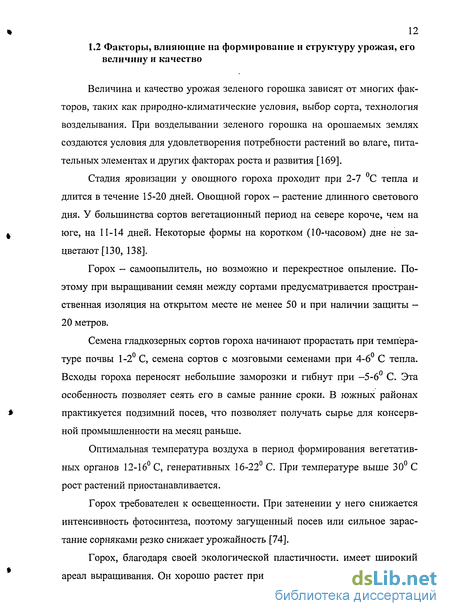 12

1.2 Факторы, влияющие на формирование и структуру урожая, его величину и качество

Величина и качество урожая зеленого горошка зависят от многих факторов, таких как природно-климатические условия, выбор сорта, технология возделывания. При возделывании зеленого горошка на орошаемых землях создаются условия для удовлетворения потребности растений во влаге, питательных элементах и других факторах роста и развития [169].

Стадия яровизации у овощного гороха проходит при 2-7 $^0$С тепла и длится в течение 15-20 дней. Овощной горох – растение длинного светового дня. У большинства сортов вегетационный период на севере короче, чем на юге, на 11-14 дней. Некоторые формы на коротком (10-часовом) дне не зацветают [130, 138].

Горох – самоопылитель, но возможно и перекрестное опыление. Поэтому при выращивании семян между сортами предусматривается пространственная изоляция на открытом месте не менее 50 и при наличии защиты – 20 метров.

Семена гладкозерных сортов гороха начинают прорастать при температуре почвы 1-2$^0$ С, семена сортов с мозговыми семенами при 4-6$^0$ С тепла. Всходы гороха переносят небольшие заморозки и гибнут при –5-6$^0$ С. Эта особенность позволяет сеять его в самые ранние сроки. В южных районах практикуется подзимний посев, что позволяет получать сырье для консервной промышленности на месяц раньше.

Оптимальная температура воздуха в период формирования вегетативных органов 12-16$^0$ С, генеративных 16-22$^0$ С. При температуре выше 30$^0$ С рост растений приостанавливается.

Горох требователен к освещенности. При затенении у него снижается интенсивность фотосинтеза, поэтому загущенный посев или сильное зарастание сорняками резко снижает урожайность [74].

Горох, благодаря своей экологической пластичности, имеет широкий ареал выращивания. Он хорошо растет при

dsLib.net
библиотека диссертаций